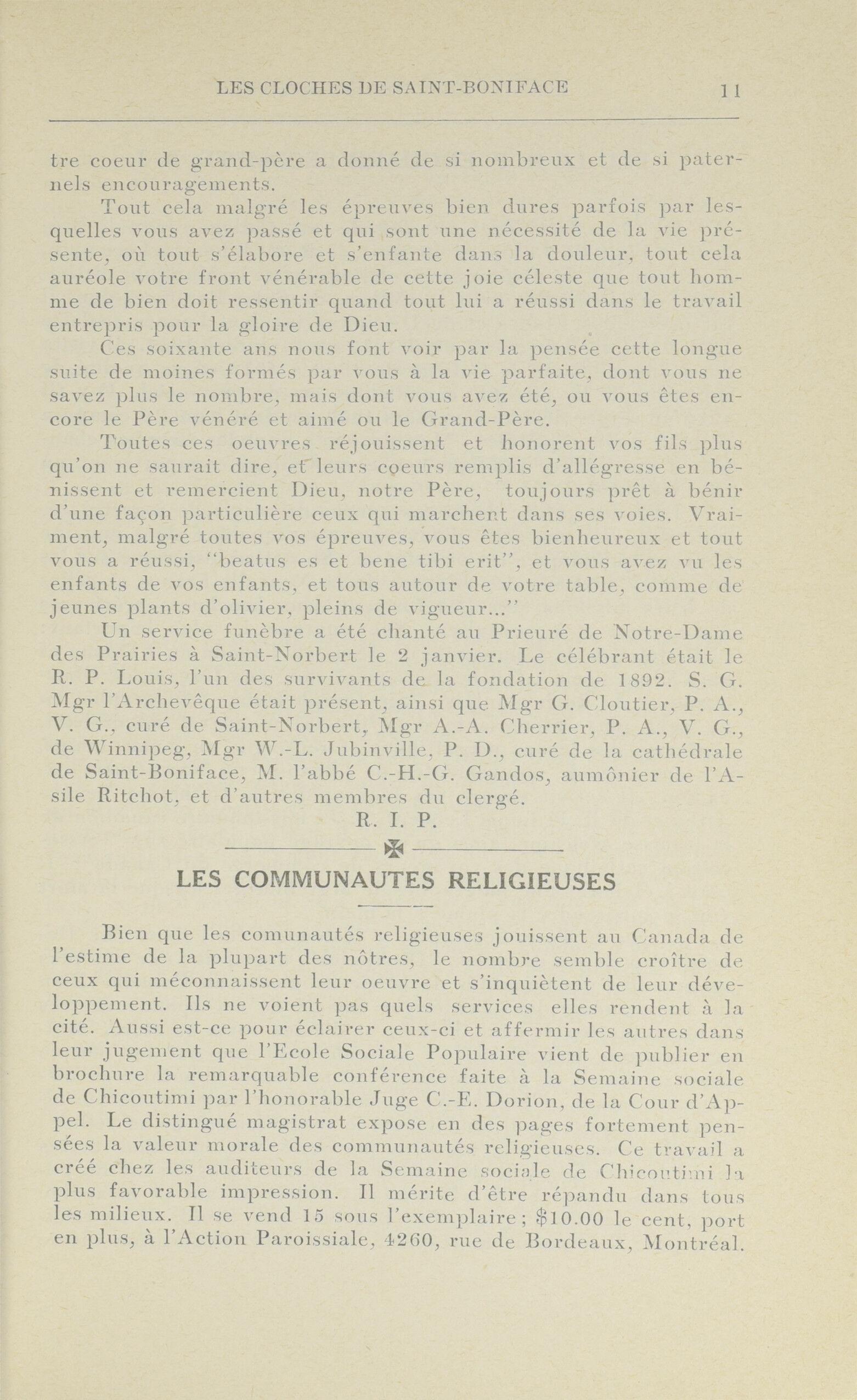 LES CLOCHES DE SAINT-BONIFACE 11

tre coeur de grand-père a donné de si nombreux et de si paternels encouragements.

Tout cela malgré les épreuves bien dures parfois par lesquelles vous avez passé et qui sont une nécessité de la vie présente, où tout s'élabore et s'enfante dans la douleur, tout cela auréole votre front vénérable de cette joie céleste que tout homme de bien doit ressentir quand tout lui a réussi dans le travail entrepris pour la gloire de Dieu.

Ces soixante ans nous font voir par la pensée cette longue suite de moines formés par vous à la vie parfaite, dont vous ne savez plus le nombre, mais dont vous avez été, ou vous êtes encore le Père vénéré et aimé ou le Grand-Père.

Toutes ces oeuvres réjouissent et honorent vos fils plus qu'on ne saurait dire, et leurs coeurs remplis d'allégresse en bénissent et remercient Dieu, notre Père, toujours prêt à bénir d'une façon particulière ceux qui marchent dans ses voies. Vraiment, malgré toutes vos épreuves, vous êtes bienheureux et tout vous a réussi, "beatus es et bene tibi erit", et vous avez vu les enfants de vos enfants, et tous autour de votre table, comme de jeunes plants d'olivier, pleins de vigueur..."

Un service funèbre a été chanté au Prieuré de Notre-Dame des Prairies à Saint-Norbert le 2 janvier. Le célébrant était le R. P. Louis, l'un des survivants de la fondation de 1892. S. G. Mgr l'Archevêque était présent, ainsi que Mgr G. Cloutier, P. A., V. G., curé de Saint-Norbert, Mgr A.-A. Cherrier, P. A., V. G., de Winnipeg, Mgr W.-L. Jubinville, P. D., curé de la cathédrale de Saint-Boniface, M. l'abbé C.-H.-G. Gandos, aumônier de l'Asile Ritchot, et d'autres membres du clergé.

R. I. P.

LES COMMUNAUTES RELIGIEUSES

Bien que les comunautés religieuses jouissent au Canada de l'estime de la plupart des nôtres, le nombre semble croître de ceux qui méconnaissent leur oeuvre et s'inquiètent de leur développement. Ils ne voient pas quels services elles rendent à la cité. Aussi est-ce pour éclairer ceux-ci et affermir les autres dans leur jugement que l'Ecole Sociale Populaire vient de publier en brochure la remarquable conférence faite à la Semaine sociale de Chicoutimi par l'honorable Juge C.-E. Dorion, de la Cour d'Appel. Le distingué magistrat expose en des pages fortement pensées la valeur morale des communautés religieuses. Ce travail a créé chez les auditeurs de la Semaine sociale de Chicoutimi la plus favorable impression. Il mérite d'être répandu dans tous les milieux. Il se vend 15 sous l'exemplaire; $10.00 le cent, port en plus, à l'Action Paroissiale, 4260, rue de Bordeaux, Montréal.